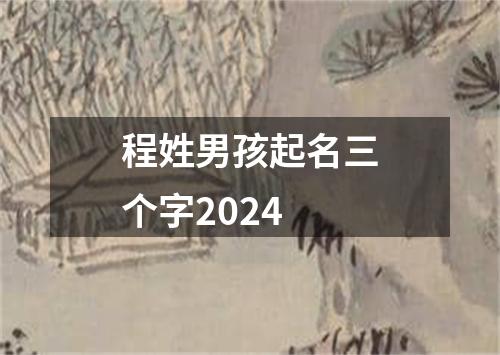 程姓男孩起名三个字2024